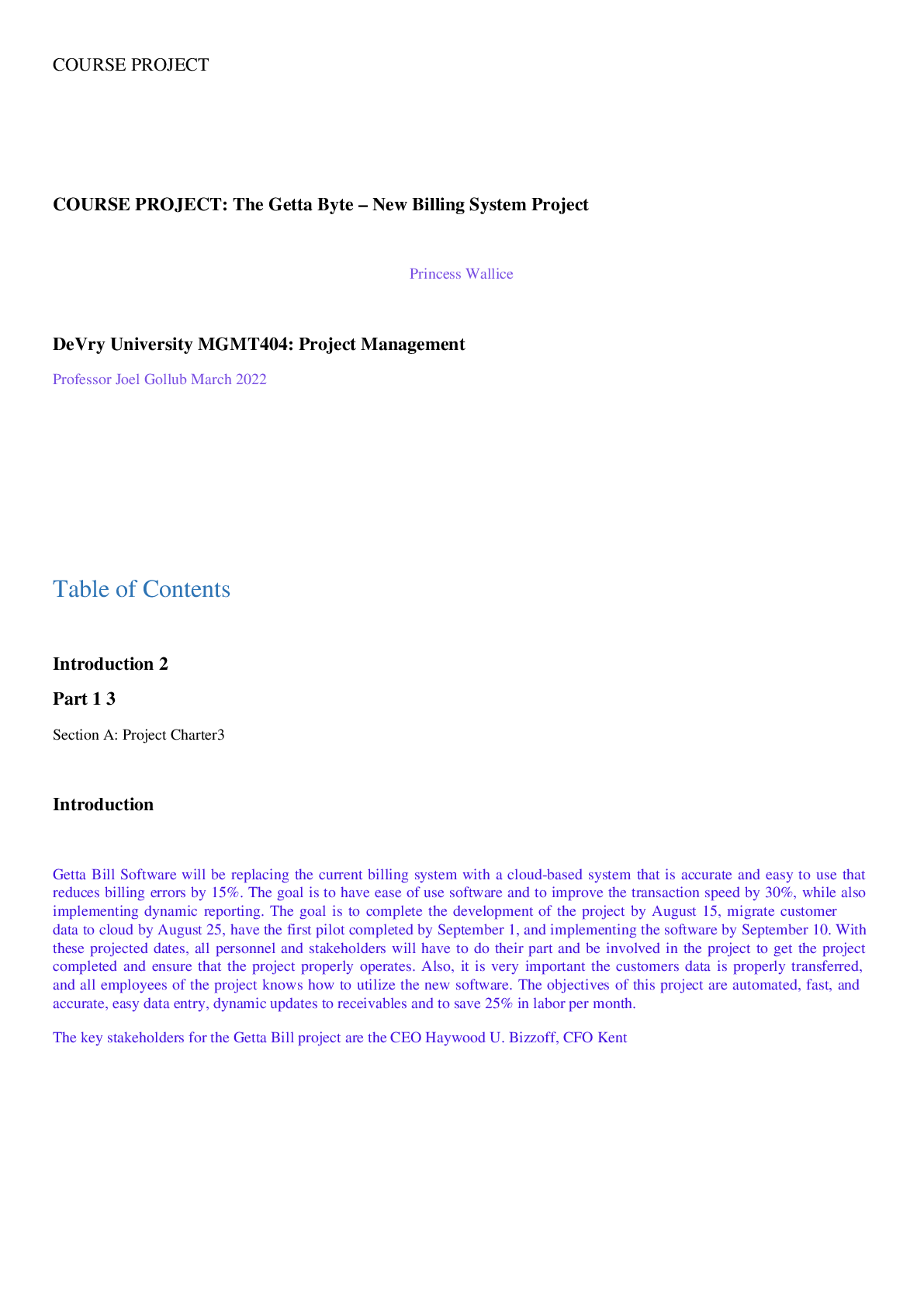 COURSE PROJECT

COURSE PROJECT: The Getta Byte – New Billing System Project

Princess Wallice

DeVry University MGMT404: Project Management

Professor Joel Gollub March 2022

Table of Contents

Introduction 2

Part 1 3

Section A: Project Charter3

Introduction

Getta Bill Software will be replacing the current billing system with a cloud-based system that is accurate and easy to use that reduces billing errors by 15%. The goal is to have ease of use software and to improve the transaction speed by 30%, while also implementing dynamic reporting. The goal is to complete the development of the project by August 15, migrate customer data to cloud by August 25, have the first pilot completed by September 1, and implementing the software by September 10. With these projected dates, all personnel and stakeholders will have to do their part and be involved in the project to get the project completed and ensure that the project properly operates. Also, it is very important the customers data is properly transferred, and all employees of the project knows how to utilize the new software. The objectives of this project are automated, fast, and accurate, easy data entry, dynamic updates to receivables and to save 25% in labor per month.

The key stakeholders for the Getta Bill project are the CEO Haywood U. Bizzoff, CFO Kent